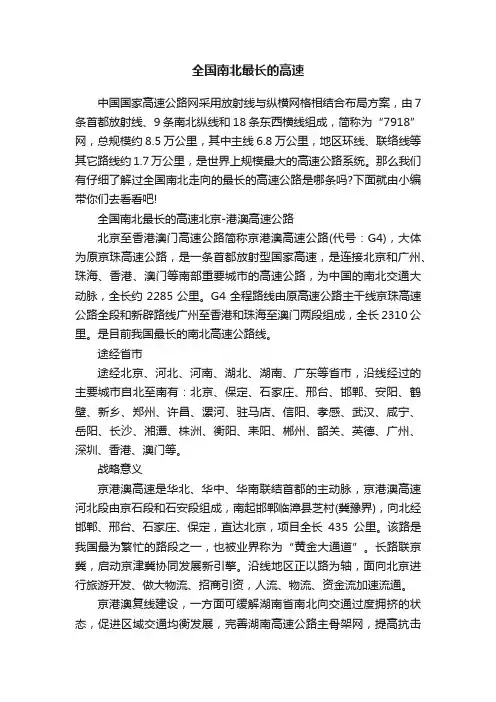 全国南北最长的高速

中国国家高速公路网采用放射线与纵横网格相结合布局方案，由7条首都放射线、9条南北纵线和18条东西横线组成，简称为“7918”网，总规模约8.5万公里，其中主线6.8万公里，地区环线、联络线等其它路线约1.7万公里，是世界上规模最大的高速公路系统。那么我们有仔细了解过全国南北走向的最长的高速公路是哪条吗?下面就由小编带你们去看看吧!

全国南北最长的高速北京-港澳高速公路

北京至香港澳门高速公路简称京港澳高速公路(代号：G4)，大体为原京珠高速公路，是一条首都放射型国家高速，是连接北京和广州、珠海、香港、澳门等南部重要城市的高速公路，为中国的南北交通大动脉，全长约2285公里。G4全程路线由原高速公路主干线京珠高速公路全段和新辟路线广州至香港和珠海至澳门两段组成，全长2310公里。是目前我国最长的南北高速公路线。

途经省市

途经北京、河北、河南、湖北、湖南、广东等省市，沿线经过的主要城市自北至南有：北京、保定、石家庄、邢台、邯郸、安阳、鹤壁、新乡、郑州、许昌、漯河、驻马店、信阳、孝感、武汉、咸宁、岳阳、长沙、湘潭、株洲、衡阳、耒阳、郴州、韶关、英德、广州、深圳、香港、澳门等。

战略意义

京港澳高速是华北、华中、华南联结首都的主动脉，京港澳高速河北段由京石段和石安段组成，南起邯郸临漳县芝村(冀豫界)，向北经邯郸、邢台、石家庄、保定，直达北京，项目全长435公里。该路是我国最为繁忙的路段之一，也被业界称为“黄金大通道”。长路联京冀，启动京津冀协同发展新引擎。沿线地区正以路为轴，面向北京进行旅游开发、做大物流、招商引资，人流、物流、资金流加速流通。

京港澳复线建设，一方面可缓解湖南省南北向交通过度拥挤的状态，促进区域交通均衡发展，完善湖南高速公路主骨架网，提高抗击